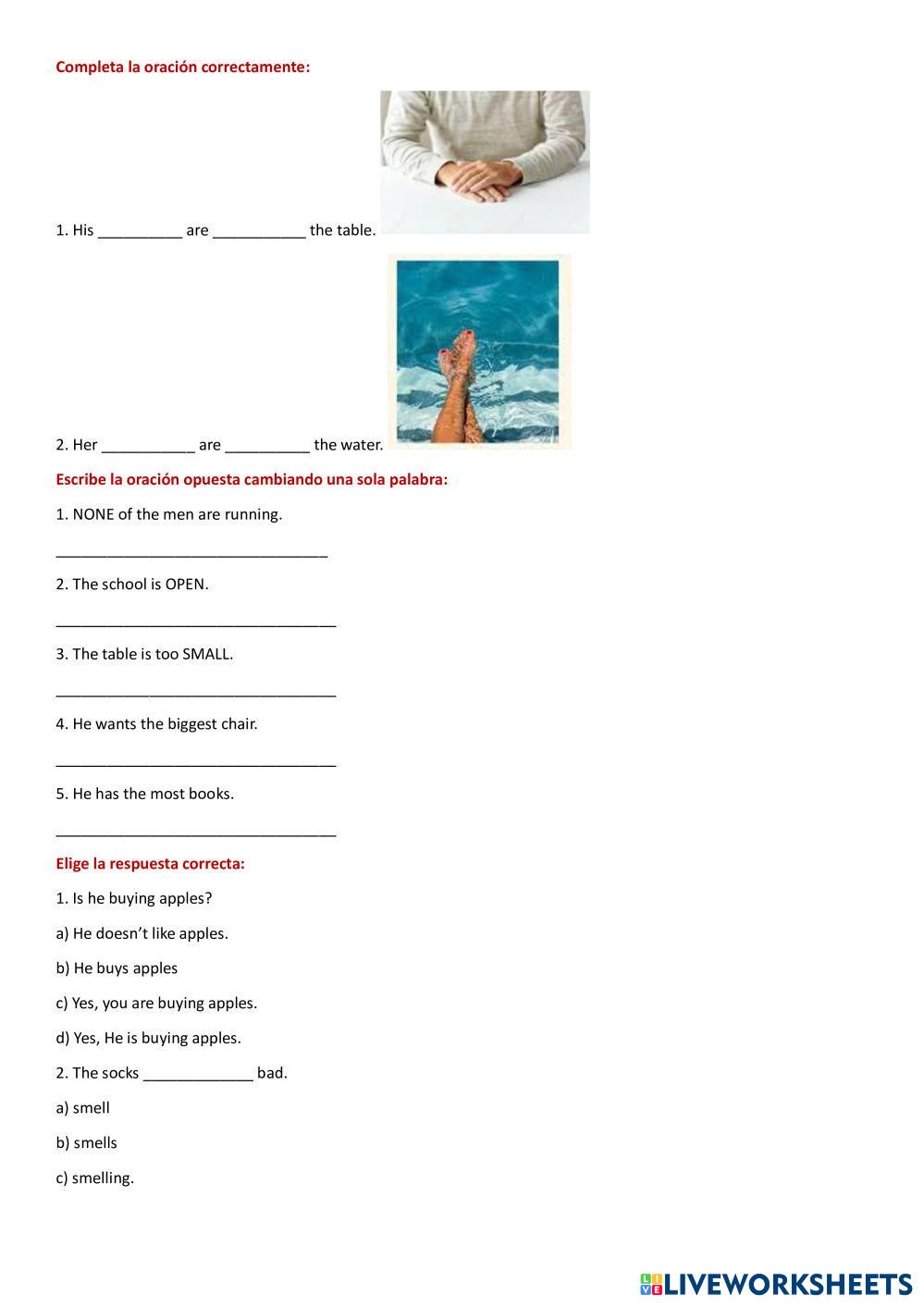 Completa la oración correctamente:

1. His __________ are ___________ the table.

2. Her ___________ are __________ the water.

Escribe la oración opuesta cambiando una sola palabra:

1. NONE of the men are running.

________________________________

2. The school is OPEN.

_________________________________

3. The table is too SMALL.

_________________________________

4. He wants the biggest chair.

_________________________________

5. He has the most books.

_________________________________

Elige la respuesta correcta:

1. Is he buying apples?

a) He doesn't like apples.

b) He buys apples

c) Yes, you are buying apples.

d) Yes, He is buying apples.

2. The socks _____________ bad.

a) smell

b) smells

c) smelling.

LIVEWORKSHEETS